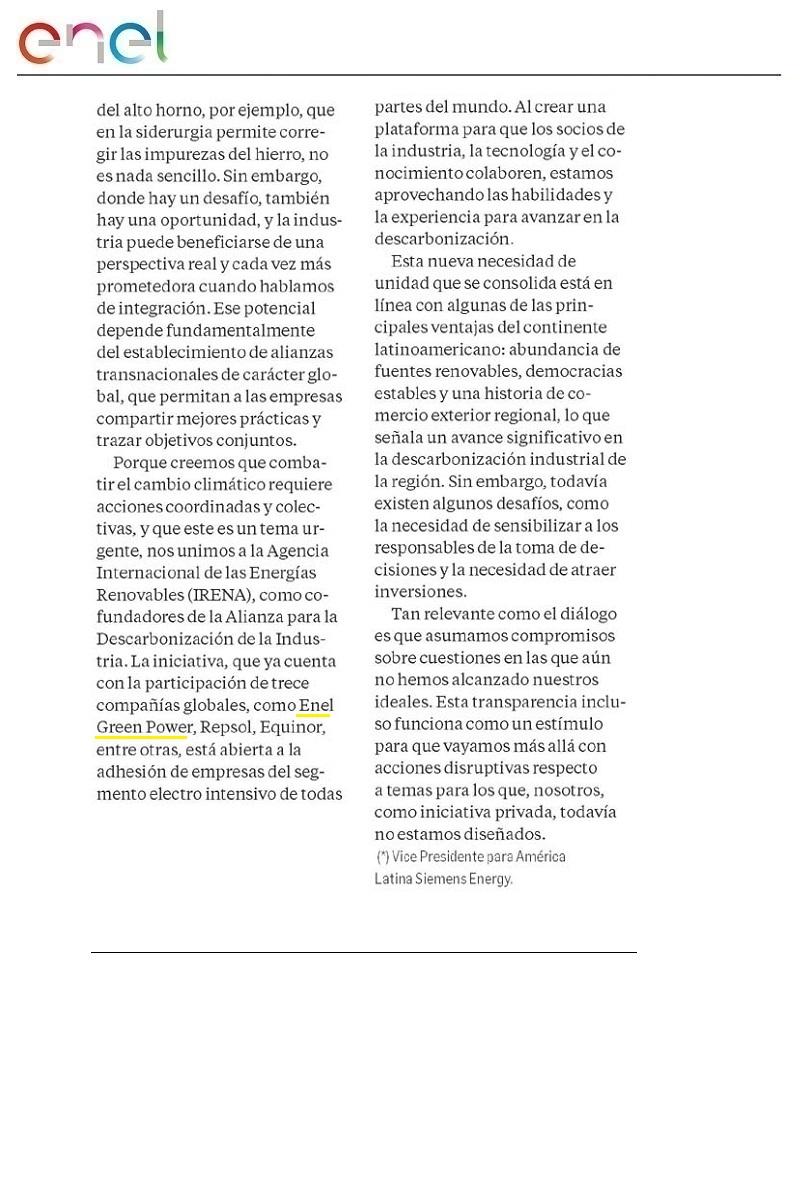 enel

del alto horno, por ejemplo, que en la siderurgia permite corregir las impurezas del hierro, no es nada sencillo. Sin embargo, donde hay un desafío, también hay una oportunidad, y la industria puede beneficiarse de una perspectiva real y cada vez más prometedora cuando hablamos de integración. Ese potencial depende fundamentalmente del establecimiento de alianzas transnacionales de carácter global, que permitan a las empresas compartir mejores prácticas y trazar objetivos conjuntos.

Porque creemos que combatir el cambio climático requiere acciones coordinadas y colectivas, y que este es un tema urgente, nos unimos a la Agencia Internacional de las Energías Renovables (IRENA), como cofundadores de la Alianza para la Descarbonización de la Industria. La iniciativa, que ya cuenta con la participación de trece compañías globales, como Enel Green Power, Repsol, Equinor, entre otras, está abierta a la adhesión de empresas del segmento electro intensivo de todas partes del mundo. Al crear una plataforma para que los socios de la industria, la tecnología y el conocimiento colaboren, estamos aprovechando las habilidades y la experiencia para avanzar en la descarbonización.

Esta nueva necesidad de unidad que se consolida está en línea con algunas de las principales ventajas del continente latinoamericano: abundancia de fuentes renovables, democracias estables y una historia de comercio exterior regional, lo que señala un avance significativo en la descarbonización industrial de la región. Sin embargo, todavía existen algunos desafíos, como la necesidad de sensibilizar a los responsables de la toma de decisiones y la necesidad de atraer inversiones.

Tan relevante como el diálogo es que asumamos compromisos sobre cuestiones en las que aún no hemos alcanzado nuestros ideales. Esta transparencia incluso funciona como un estímulo para que vayamos más allá con acciones disruptivas respecto a temas para los que, nosotros, como iniciativa privada, todavía no estamos diseñados.

(*) Vice Presidente para América Latina Siemens Energy.